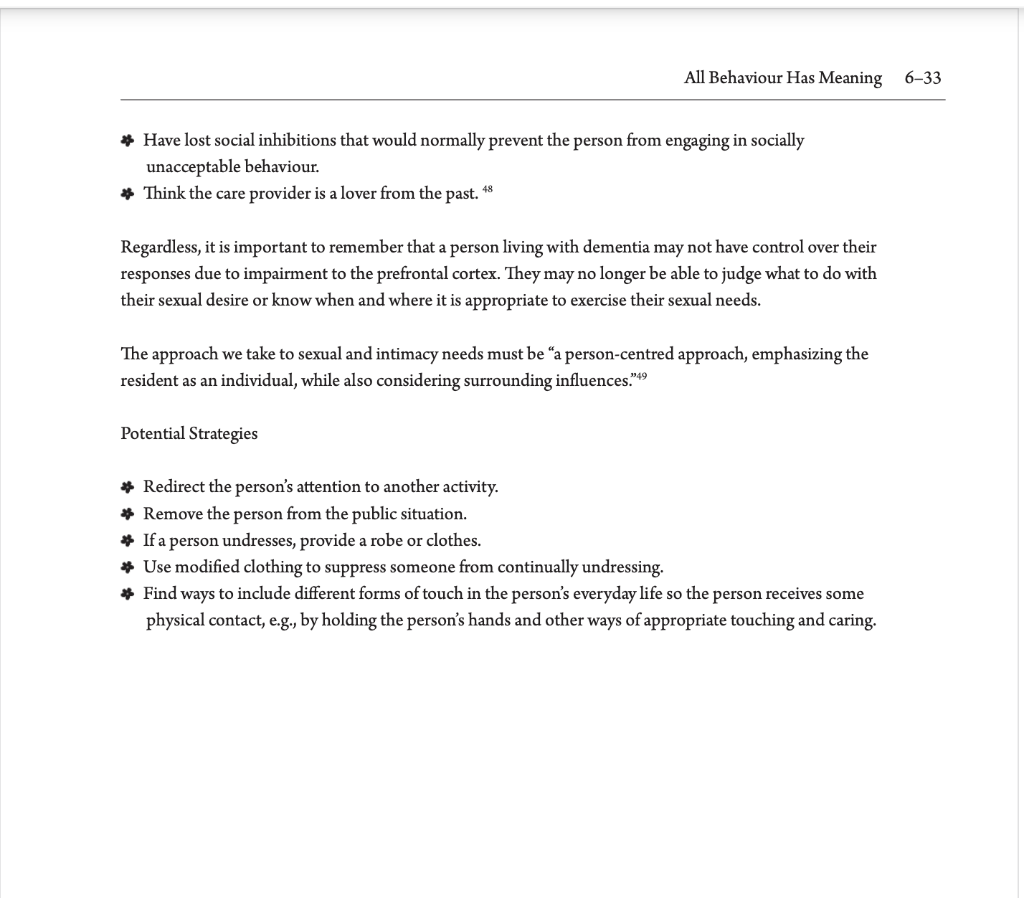 All Behaviour Has Meaning 6–33

• Have lost social inhibitions that would normally prevent the person from engaging in socially unacceptable behaviour.
• Think the care provider is a lover from the past. $^{48}$

Regardless, it is important to remember that a person living with dementia may not have control over their responses due to impairment to the prefrontal cortex. They may no longer be able to judge what to do with their sexual desire or know when and where it is appropriate to exercise their sexual needs.

The approach we take to sexual and intimacy needs must be "a person-centred approach, emphasizing the resident as an individual, while also considering surrounding influences."$^{49}$

Potential Strategies

• Redirect the person's attention to another activity.
• Remove the person from the public situation.
• If a person undresses, provide a robe or clothes.
• Use modified clothing to suppress someone from continually undressing.
• Find ways to include different forms of touch in the person's everyday life so the person receives some physical contact, e.g., by holding the person's hands and other ways of appropriate touching and caring.